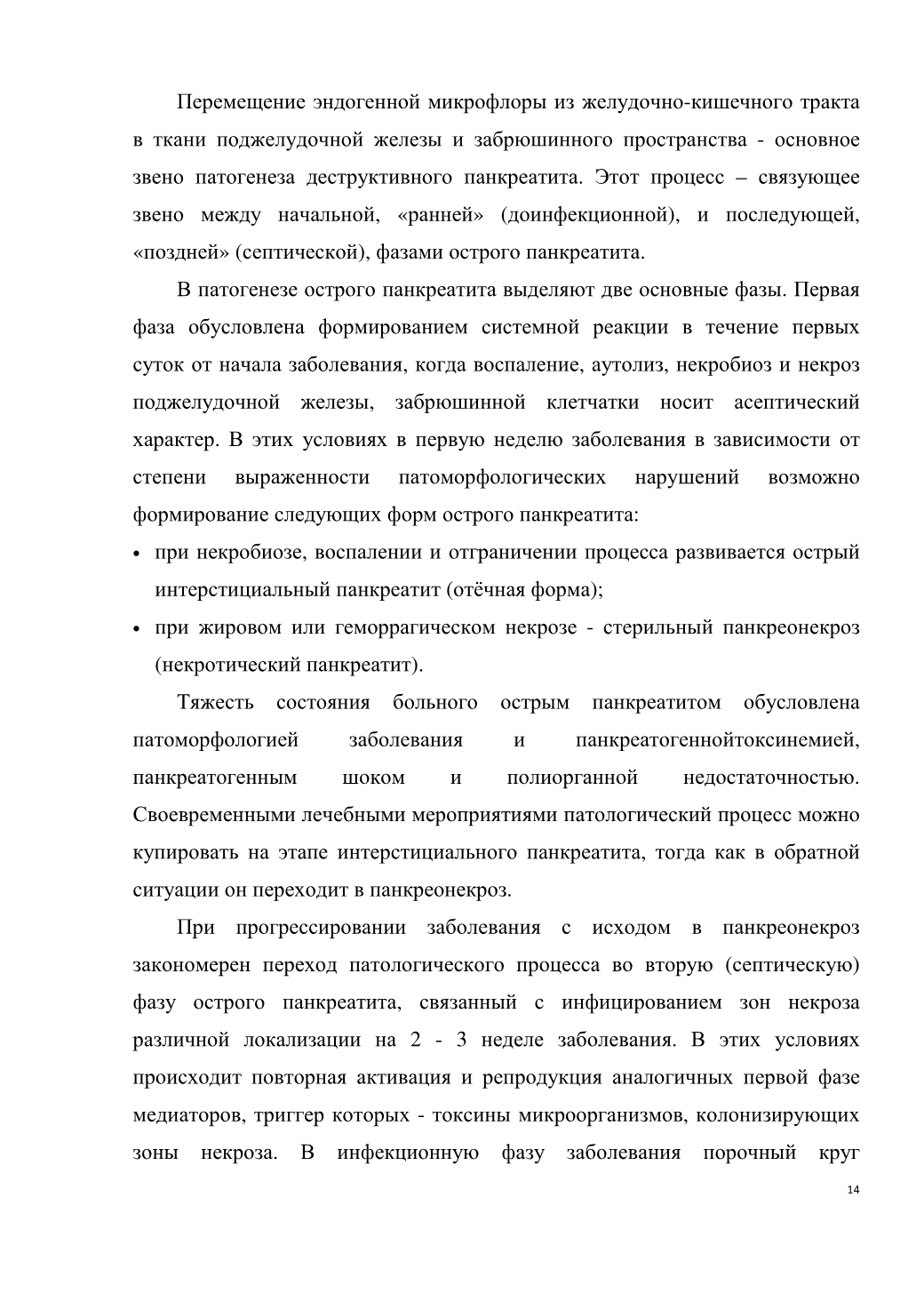 Перемещение эндогенной микрофлоры из желудочно-кишечного тракта в ткани поджелудочной железы и забрюшинного пространства - основное звено патогенеза деструктивного панкреатита. Этот процесс – связующее звено между начальной, «ранней» (доинфекционной), и последующей, «поздней» (септической), фазами острого панкреатита.

В патогенезе острого панкреатита выделяют две основные фазы. Первая фаза обусловлена формированием системной реакции в течение первых суток от начала заболевания, когда воспаление, аутолиз, некробиоз и некроз поджелудочной железы, забрюшинной клетчатки носит асептический характер. В этих условиях в первую неделю заболевания в зависимости от степени выраженности патоморфологических нарушений возможно формирование следующих форм острого панкреатита:

• при некробиозе, воспалении и отграничении процесса развивается острый интерстициальный панкреатит (отёчная форма);
• при жировом или геморрагическом некрозе - стерильный панкреонекроз (некротический панкреатит).

Тяжесть состояния больного острым панкреатитом обусловлена патоморфологией заболевания и панкреатогеннойтоксинемией, панкреатогенным шоком и полиорганной недостаточностью. Своевременными лечебными мероприятиями патологический процесс можно купировать на этапе интерстициального панкреатита, тогда как в обратной ситуации он переходит в панкреонекроз.

При прогрессировании заболевания с исходом в панкреонекроз закономерен переход патологического процесса во вторую (септическую) фазу острого панкреатита, связанный с инфицированием зон некроза различной локализации на 2 - 3 неделе заболевания. В этих условиях происходит повторная активация и репродукция аналогичных первой фазе медиаторов, триггер которых - токсины микроорганизмов, колонизирующих зоны некроза. В инфекционную фазу заболевания порочный круг

14